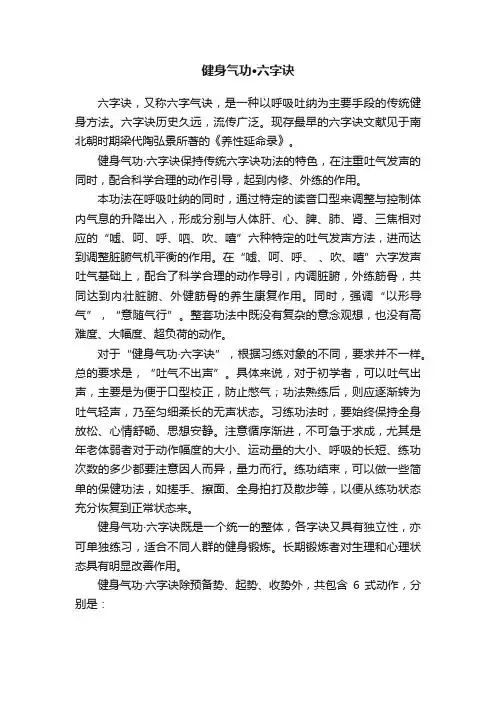 健身气功•六字诀

六字诀，又称六字气诀，是一种以呼吸吐纳为主要手段的传统健身方法。六字诀历史久远，流传广泛。现存最早的六字诀文献见于南北朝时期梁代陶弘景所著的《养性延命录》。

健身气功·六字诀保持传统六字诀功法的特色，在注重吐气发声的同时，配合科学合理的动作引导，起到内修、外练的作用。

本功法在呼吸吐纳的同时，通过特定的读音口型来调整与控制体内气息的升降出入，形成分别与人体肝、心、脾、肺、肾、三焦相对应的“嘘、呵、呼、呬、吹、嘻”六种特定的吐气发声方法，进而达到调整脏腑气机平衡的作用。在“嘘、呵、呼、 、吹、嘻”六字发声吐气基础上，配合了科学合理的动作导引，内调脏腑，外练筋骨，共同达到内壮脏腑、外健筋骨的养生康复作用。同时，强调“以形导气”，“意随气行”。整套功法中既没有复杂的意念观想，也没有高难度、大幅度、超负荷的动作。

对于“健身气功·六字诀”，根据习练对象的不同，要求并不一样。总的要求是，“吐气不出声”。具体来说，对于初学者，可以吐气出声，主要是为便于口型校正，防止憋气；功法熟练后，则应逐渐转为吐气轻声，乃至匀细柔长的无声状态。习练功法时，要始终保持全身放松、心情舒畅、思想安静。注意循序渐进，不可急于求成，尤其是年老体弱者对于动作幅度的大小、运动量的大小、呼吸的长短、练功次数的多少都要注意因人而异，量力而行。练功结束，可以做一些简单的保健功法，如搓手、擦面、全身拍打及散步等，以便从练功状态充分恢复到正常状态来。

健身气功·六字诀既是一个统一的整体，各字诀又具有独立性，亦可单独练习，适合不同人群的健身锻炼。长期锻炼者对生理和心理状态具有明显改善作用。

健身气功·六字诀除预备势、起势、收势外，共包含 6 式动作，分别是：